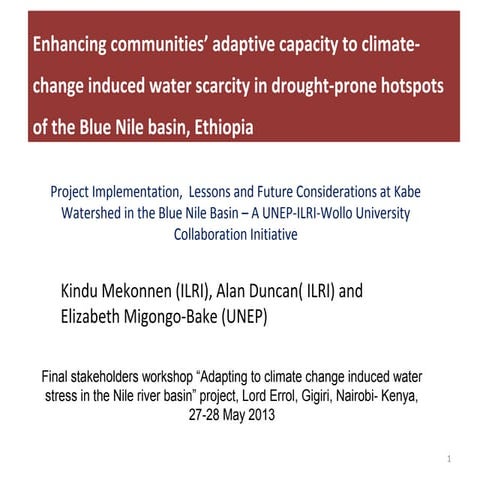 Enhancing communities' adaptive capacity to climate-change induced water scarcity in drought-prone hotspots of the Blue Nile basin, Ethiopia

Project Implementation, Lessons and Future Considerations at Kabe Watershed in the Blue Nile Basin – A UNEP-ILRI-Wollo University Collaboration Initiative

Kindu Mekonnen (ILRI), Alan Duncan( ILRI) and Elizabeth Migongo-Bake (UNEP)

Final stakeholders workshop "Adapting to climate change induced water stress in the Nile river basin" project, Lord Errol, Gigiri, Nairobi- Kenya, 27-28 May 2013

1